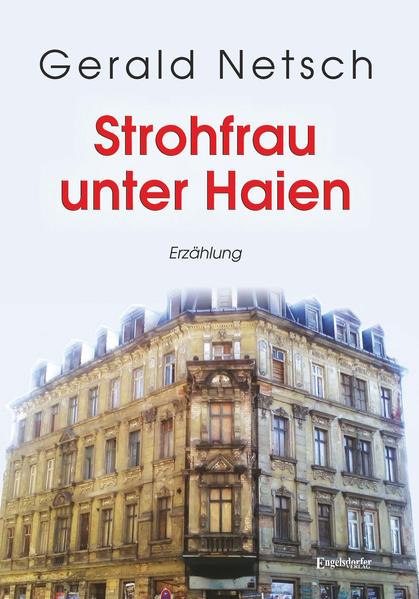 Gerald Netsch

Strohfrau unter Haien

Erzählung

Engelsdorfer VERLAG